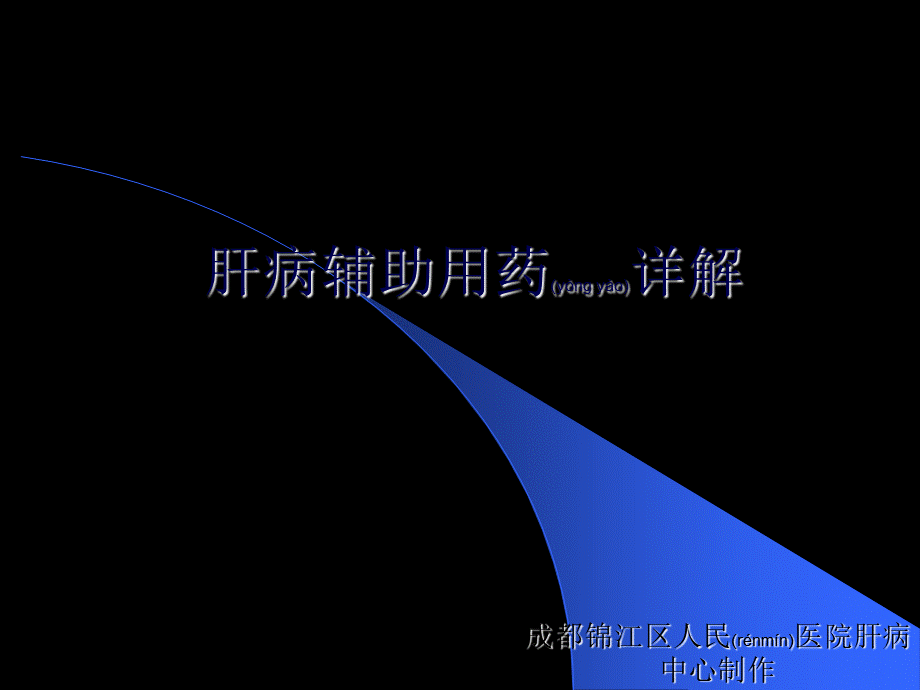 肝病辅助用药(yòng yào)详解

成都锦江区人民(rénmín)医院肝病中心制作